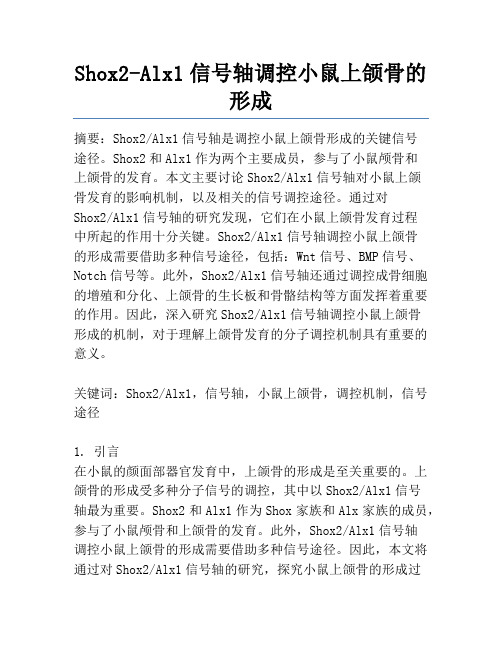 Shox2-Alx1 信号轴调控小鼠上颌骨的形成

摘要：Shox2/Alx1 信号轴是调控小鼠上颌骨形成的关键信号途径。Shox2 和 Alx1 作为两个主要成员，参与了小鼠颅骨和上颌骨的发育。本文主要讨论 Shox2/Alx1 信号轴对小鼠上颌骨发育的影响机制，以及相关的信号调控途径。通过对 Shox2/Alx1 信号轴的研究发现，它们在小鼠上颌骨发育过程中所起的作用十分关键。Shox2/Alx1 信号轴调控小鼠上颌骨的形成需要借助多种信号途径，包括：Wnt 信号、BMP 信号、Notch 信号等。此外，Shox2/Alx1 信号轴还通过调控成骨细胞的增殖和分化、上颌骨的生长板和骨骼结构等方面发挥着重要的作用。因此，深入研究 Shox2/Alx1 信号轴调控小鼠上颌骨形成的机制，对于理解上颌骨发育的分子调控机制具有重要的意义。

关键词：Shox2/Alx1，信号轴，小鼠上颌骨，调控机制，信号途径

1. 引言
在小鼠的颜面部器官发育中，上颌骨的形成是至关重要的。上颌骨的形成受多种分子信号的调控，其中以 Shox2/Alx1 信号轴最为重要。Shox2 和 Alx1 作为 Shox 家族和 Alx 家族的成员，参与了小鼠颅骨和上颌骨的发育。此外，Shox2/Alx1 信号轴调控小鼠上颌骨的形成需要借助多种信号途径。因此，本文将通过对 Shox2/Alx1 信号轴的研究，探究小鼠上颌骨的形成过